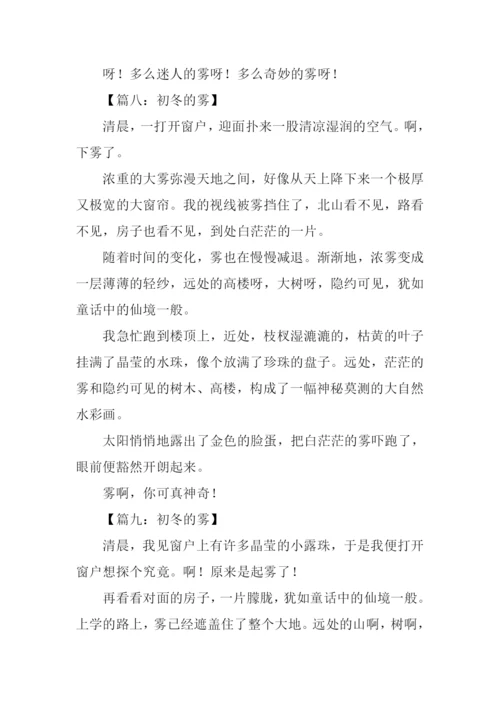 呀！多么迷人的雾呀！多么奇妙的雾呀！

【篇八：初冬的雾】

清晨，一打开窗户，迎面扑来一股清凉湿润的空气。啊，下雾了。

浓重的大雾弥漫天地之间，好像从天上降下来一个极厚又极宽的大窗帘。我的视线被雾挡住了，北山看不见，路看不见，房子也看不见，到处白茫茫的一片。

随着时间的变化，雾也在慢慢减退。渐渐地，浓雾变成一层薄薄的轻纱，远处的高楼呀，大树呀，隐约可见，犹如童话中的仙境一般。

我急忙跑到楼顶上，近处，枝杈湿漉漉的，枯黄的叶子挂满了晶莹的水珠，像个放满了珍珠的盘子。远处，茫茫的雾和隐约可见的树木、高楼，构成了一幅神秘莫测的大自然水彩画。

太阳悄悄地露出了金色的脸蛋，把白茫茫的雾吓跑了，眼前便豁然开朗起来。

雾啊，你可真神奇！

【篇九：初冬的雾】

清晨，我见窗户上有许多晶莹的小露珠，于是我便打开窗户想探个究竟。啊！原来是起雾了！

再看看对面的房子，一片朦胧，犹如童话中的仙境一般。上学的路上，雾已经遮盖住了整个大地。远处的山啊，树啊，